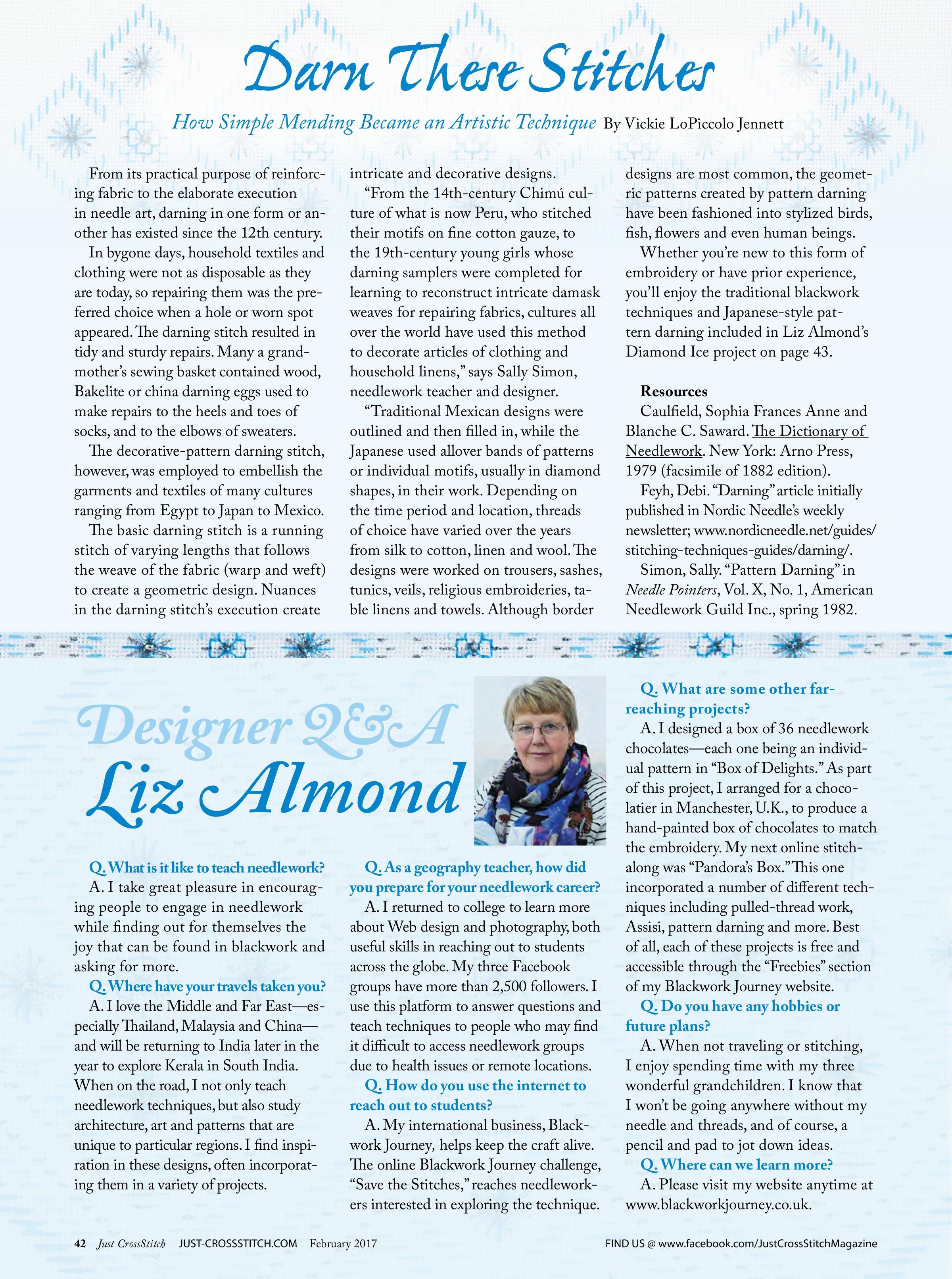 Darn These Stitches

How Simple Mending Became an Artistic Technique By Vickie LoPiccolo Jennett

From its practical purpose of reinforcing fabric to the elaborate execution in needle art, darning in one form or another has existed since the 12th century.

In bygone days, household textiles and clothing were not as disposable as they are today, so repairing them was the preferred choice when a hole or worn spot appeared. The darning stitch resulted in tidy and sturdy repairs. Many a grandmother's sewing basket contained wood, Bakelite or china darning eggs used to make repairs to the heels and toes of socks, and to the elbows of sweaters.

The decorative-pattern darning stitch, however, was employed to embellish the garments and textiles of many cultures ranging from Egypt to Japan to Mexico.

The basic darning stitch is a running stitch of varying lengths that follows the weave of the fabric (warp and weft) to create a geometric design. Nuances in the darning stitch's execution create intricate and decorative designs.

"From the 14th-century Chimú culture of what is now Peru, who stitched their motifs on fine cotton gauze, to the 19th-century young girls whose darning samplers were completed for learning to reconstruct intricate damask weaves for repairing fabrics, cultures all over the world have used this method to decorate articles of clothing and household linens," says Sally Simon, needlework teacher and designer.

"Traditional Mexican designs were outlined and then filled in, while the Japanese used allover bands of patterns or individual motifs, usually in diamond shapes, in their work. Depending on the time period and location, threads of choice have varied over the years from silk to cotton, linen and wool. The designs were worked on trousers, sashes, tunics, veils, religious embroideries, table linens and towels. Although border designs are most common, the geometric patterns created by pattern darning have been fashioned into stylized birds, fish, flowers and even human beings.

Whether you're new to this form of embroidery or have prior experience, you'll enjoy the traditional blackwork techniques and Japanese-style pattern darning included in Liz Almond's Diamond Ice project on page 43.

Resources
Caulfield, Sophia Frances Anne and Blanche C. Saward. The Dictionary of Needlework. New York: Arno Press, 1979 (facsimile of 1882 edition).
Feyh, Debi. "Darning" article initially published in Nordic Needle's weekly newsletter; www.nordicneedle.net/guides/stitching-techniques-guides/darning/.
Simon, Sally. "Pattern Darning" in Needle Pointers, Vol. X, No. 1, American Needlework Guild Inc., spring 1982.

Designer Q&A
Liz Almond

Q. What is it like to teach needlework?
A. I take great pleasure in encouraging people to engage in needlework while finding out for themselves the joy that can be found in blackwork and asking for more.
Q. Where have your travels taken you?
A. I love the Middle and Far East—especially Thailand, Malaysia and China—and will be returning to India later in the year to explore Kerala in South India. When on the road, I not only teach needlework techniques, but also study architecture, art and patterns that are unique to particular regions. I find inspiration in these designs, often incorporating them in a variety of projects.
Q. As a geography teacher, how did you prepare for your needlework career?
A. I returned to college to learn more about Web design and photography, both useful skills in reaching out to students across the globe. My three Facebook groups have more than 2,500 followers. I use this platform to answer questions and teach techniques to people who may find it difficult to access needlework groups due to health issues or remote locations.
Q. How do you use the internet to reach out to students?
A. My international business, Blackwork Journey, helps keep the craft alive. The online Blackwork Journey challenge, "Save the Stitches," reaches needleworkers interested in exploring the technique.
Q. What are some other far-reaching projects?
A. I designed a box of 36 needlework chocolates—each one being an individual pattern in "Box of Delights." As part of this project, I arranged for a chocolatier in Manchester, U.K., to produce a hand-painted box of chocolates to match the embroidery. My next online stitch-along was "Pandora's Box." This one incorporated a number of different techniques including pulled-thread work, Assisi, pattern darning and more. Best of all, each of these projects is free and accessible through the "Freebies" section of my Blackwork Journey website.
Q. Do you have any hobbies or future plans?
A. When not traveling or stitching, I enjoy spending time with my three wonderful grandchildren. I know that I won't be going anywhere without my needle and threads, and of course, a pencil and pad to jot down ideas.
Q. Where can we learn more?
A. Please visit my website anytime at www.blackworkjourney.co.uk.

42 Just CrossStitch JUST-CROSSSTITCH.COM February 2017 FIND US @ www.facebook.com/JustCrossStitchMagazine